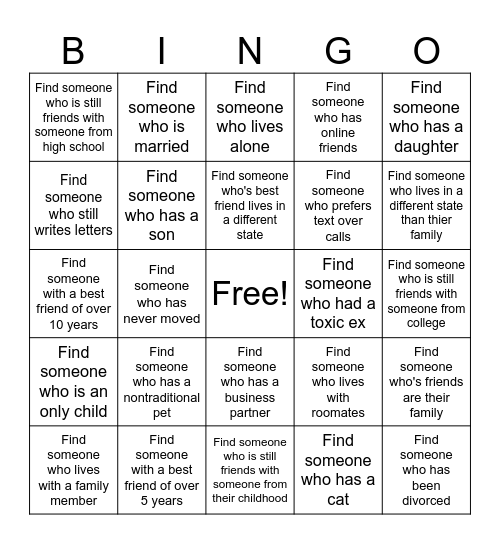 | B | I | N | G | O |
|---|---|---|---|---|
| Find someone who is still friends with someone from high school | Find someone who is married | Find someone who lives alone | Find someone who has online friends | Find someone who has a daughter |
| Find someone who still writes letters | Find someone who has a son | Find someone who's best friend lives in a different state | Find someone who prefers text over calls | Find someone who lives in a different state than thier family |
| Find someone with a best friend of over 10 years | Find someone who has never moved | Free! | Find someone who had a toxic ex | Find someone who is still friends with someone from college |
| Find someone who is an only child | Find someone who has a nontraditional pet | Find someone who has a business partner | Find someone who lives with roomates | Find someone who's friends are their family |
| Find someone who lives with a family member | Find someone with a best friend of over 5 years | Find someone who is still friends with someone from their childhood | Find someone who has a cat | Find someone who has been divorced |